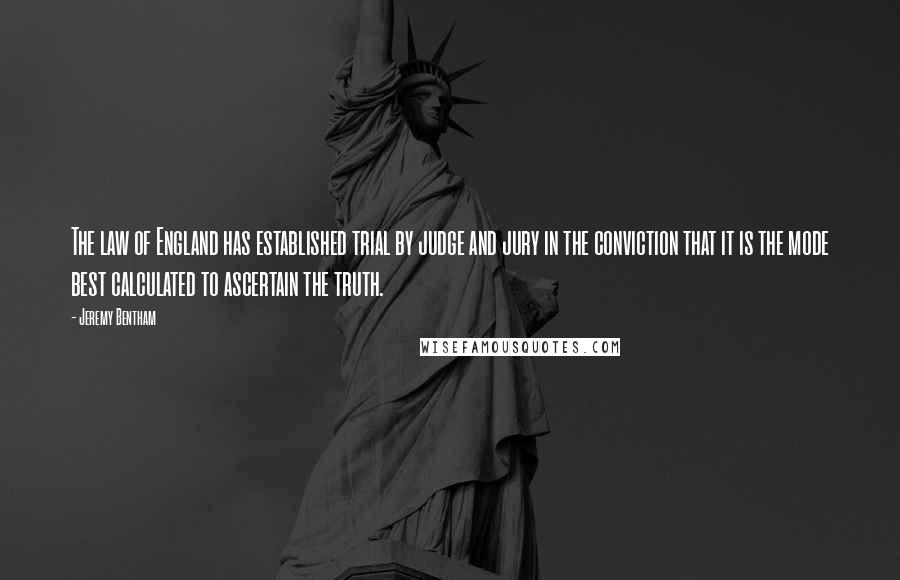 The law of England has established trial by judge and jury in the conviction that it is the mode best calculated to ascertain the truth.

- Jeremy Bentham

WISEFAMOUSQUOTES.COM